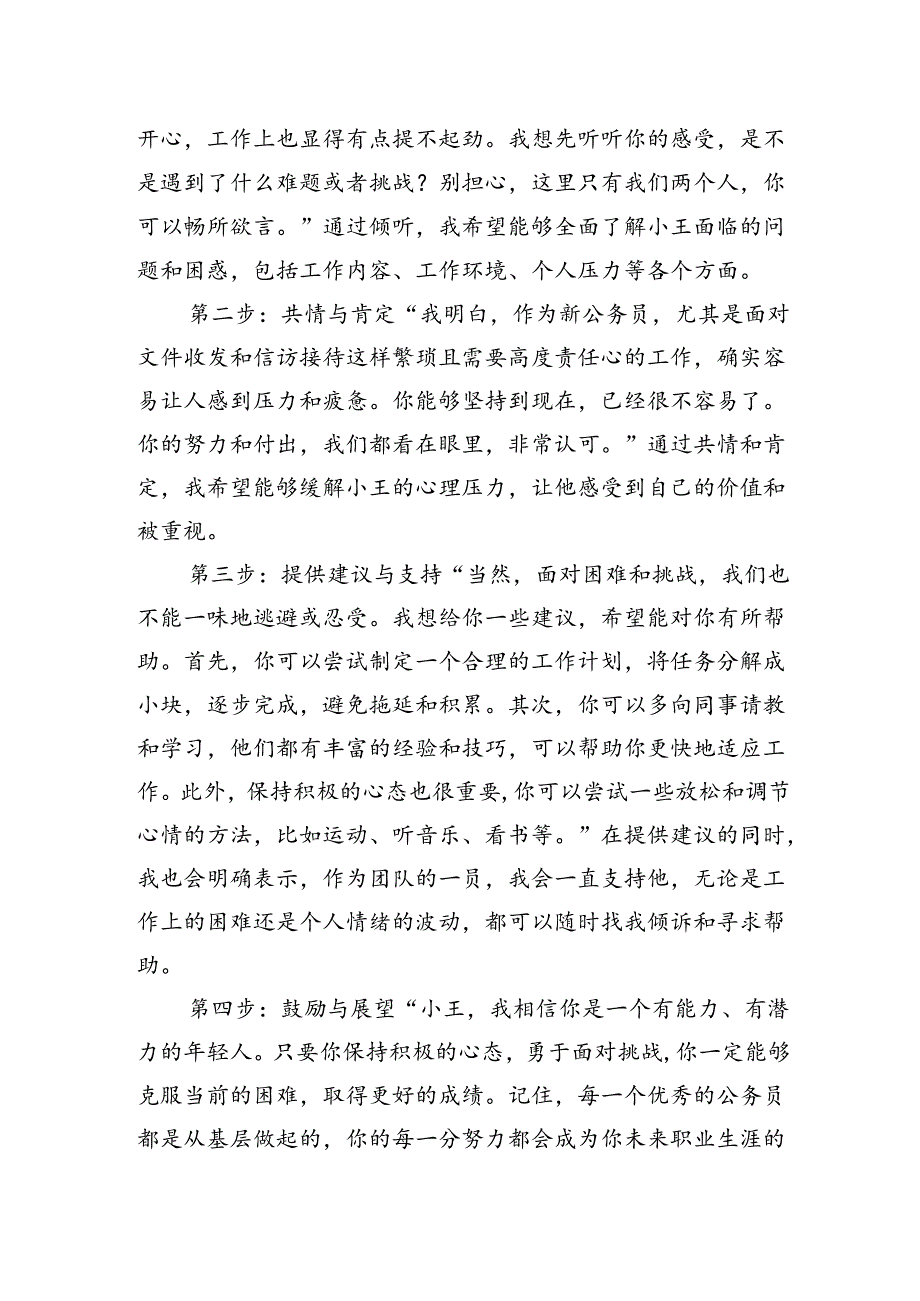 开心，工作上也显得有点提不起劲。我想先听听你的感受，是不是遇到了什么难题或者挑战？别担心，这里只有我们两个人，你可以畅所欲言。”通过倾听，我希望能够全面了解小王面临的问题和困惑，包括工作内容、工作环境、个人压力等各个方面。

第二步：共情与肯定“我明白，作为新公务员，尤其是面对文件收发和信访接待这样繁琐且需要高度责任心的工作，确实容易让人感到压力和疲惫。你能够坚持到现在，已经很不容易了。你的努力和付出，我们都看在眼里，非常认可。”通过共情和肯定，我希望能够缓解小王的心理压力，让他感受到自己的价值和被重视。

第三步：提供建议与支持“当然，面对困难和挑战，我们也不能一味地逃避或忍受。我想给你一些建议，希望能对你有所帮助。首先，你可以尝试制定一个合理的工作计划，将任务分解成小块，逐步完成，避免拖延和积累。其次，你可以多向同事请教和学习，他们都有丰富的经验和技巧，可以帮助你更快地适应工作。此外，保持积极的心态也很重要，你可以尝试一些放松和调节心情的方法，比如运动、听音乐、看书等。”在提供建议的同时，我也会明确表示，作为团队的一员，我会一直支持他，无论是工作上的困难还是个人情绪的波动，都可以随时找我倾诉和寻求帮助。

第四步：鼓励与展望“小王，我相信你是一个有能力、有潜力的年轻人。只要你保持积极的心态，勇于面对挑战，你一定能够克服当前的困难，取得更好的成绩。记住，每一个优秀的公务员都是从基层做起的，你的每一分努力都会成为你未来职业生涯的